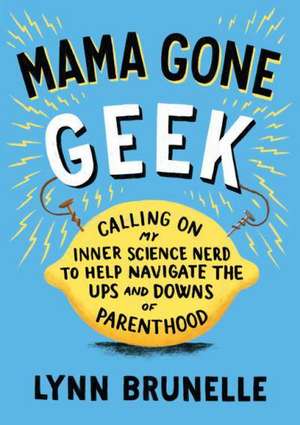 MAMA GONE GEEK

CALLING ON MY INNER SCIENCE NERD TO HELP NAVIGATE THE UPS AND DOWNS OF PARENTHOOD

LYNN BRUNELLE